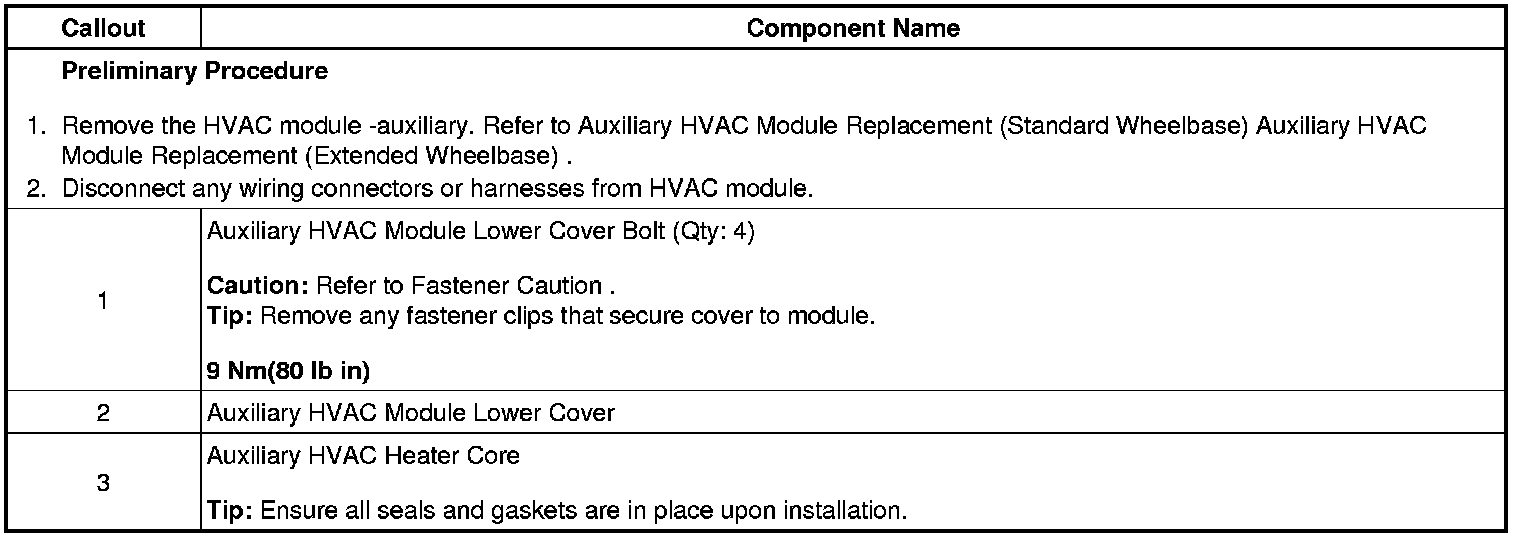 | Callout | Component Name |
|---|---|
| Preliminary Procedure 1. Remove the HVAC module -auxiliary. Refer to Auxiliary HVAC Module Replacement (Standard Wheelbase) Auxiliary HVAC Module Replacement (Extended Wheelbase) . 2. Disconnect any wiring connectors or harnesses from HVAC module. | |
| 1 | Auxiliary HVAC Module Lower Cover Bolt (Qty: 4) Caution: Refer to Fastener Caution . Tip: Remove any fastener clips that secure cover to module. 9 Nm(80 lb in) |
| 2 | Auxiliary HVAC Module Lower Cover |
| 3 | Auxiliary HVAC Heater Core Tip: Ensure all seals and gaskets are in place upon installation. |